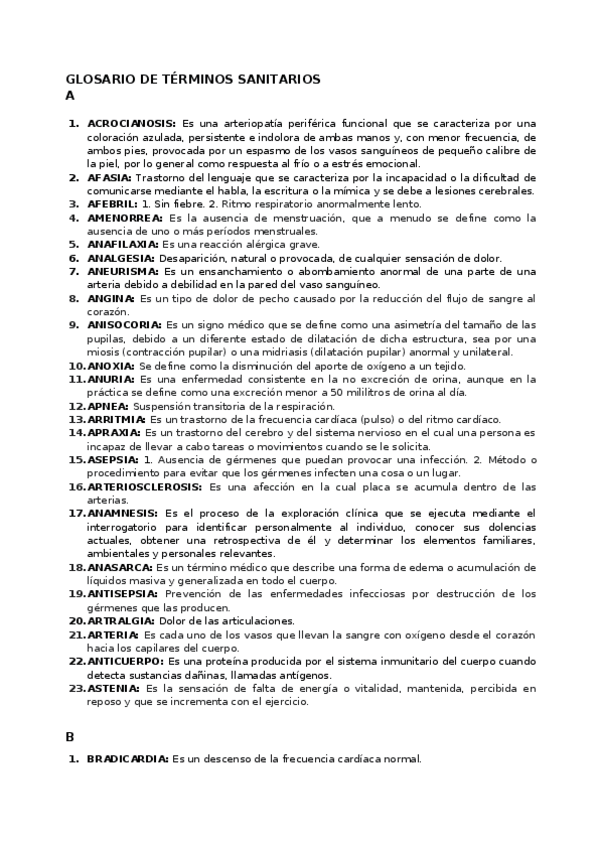 GLOSARIO DE TÉRMINOS SANITARIOS
A

1. ACROCIANOSIS: Es una arteriopatía periférica funcional que se caracteriza por una coloración azulada, persistente e indolora de ambas manos y, con menor frecuencia, de ambos pies, provocada por un espasmo de los vasos sanguíneos de pequeño calibre de la piel, por lo general como respuesta al frío o a estrés emocional.
2. AFASIA: Trastorno del lenguaje que se caracteriza por la incapacidad o la dificultad de comunicarse mediante el habla, la escritura o la mímica y se debe a lesiones cerebrales.
3. AFEBRIL: 1. Sin fiebre. 2. Ritmo respiratorio anormalmente lento.
4. AMENORREA: Es la ausencia de menstruación, que a menudo se define como la ausencia de uno o más períodos menstruales.
5. ANAFILAXIA: Es una reacción alérgica grave.
6. ANALGESIA: Desaparición, natural o provocada, de cualquier sensación de dolor.
7. ANEURISMA: Es un ensanchamiento o abombamiento anormal de una parte de una arteria debido a debilidad en la pared del vaso sanguíneo.
8. ANGINA: Es un tipo de dolor de pecho causado por la reducción del flujo de sangre al corazón.
9. ANISOCORIA: Es un signo médico que se define como una asimetría del tamaño de las pupilas, debido a un diferente estado de dilatación de dicha estructura, sea por una miosis (contracción pupilar) o una midriasis (dilatación pupilar) anormal y unilateral.
10. ANOXIA: Se define como la disminución del aporte de oxígeno a un tejido.
11. ANURIA: Es una enfermedad consistente en la no excreción de orina, aunque en la práctica se define como una excreción menor a 50 mililitros de orina al día.
12. APNEA: Suspensión transitoria de la respiración.
13. ARRITMIA: Es un trastorno de la frecuencia cardíaca (pulso) o del ritmo cardíaco.
14. APRAXIA: Es un trastorno del cerebro y del sistema nervioso en el cual una persona es incapaz de llevar a cabo tareas o movimientos cuando se le solicita.
15. ASEPSIA: 1. Ausencia de gérmenes que puedan provocar una infección. 2. Método o procedimiento para evitar que los gérmenes infecten una cosa o un lugar.
16. ARTERIOSCLEROSIS: Es una afección en la cual placa se acumula dentro de las arterias.
17. ANAMNESIS: Es el proceso de la exploración clínica que se ejecuta mediante el interrogatorio para identificar personalmente al individuo, conocer sus dolencias actuales, obtener una retrospectiva de él y determinar los elementos familiares, ambientales y personales relevantes.
18. ANASARCA: Es un término médico que describe una forma de edema o acumulación de líquidos masiva y generalizada en todo el cuerpo.
19. ANTISEPSIA: Prevención de las enfermedades infecciosas por destrucción de los gérmenes que las producen.
20. ARTRALGIA: Dolor de las articulaciones.
21. ARTERIA: Es cada uno de los vasos que llevan la sangre con oxígeno desde el corazón hacia los capilares del cuerpo.
22. ANTICUERPO: Es una proteína producida por el sistema inmunitario del cuerpo cuando detecta sustancias dañinas, llamadas antígenos.
23. ASTENIA: Es la sensación de falta de energía o vitalidad, mantenida, percibida en reposo y que se incrementa con el ejercicio.

B

1. BRADICARDIA: Es un descenso de la frecuencia cardíaca normal.